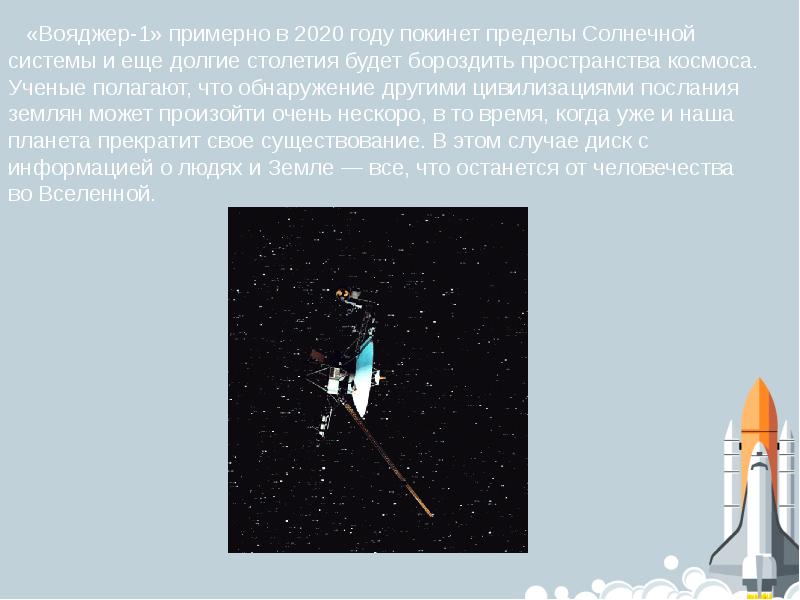 «Вояджер-1» примерно в 2020 году покинет пределы Солнечной системы и еще долгие столетия будет бороздить пространства космоса. Ученые полагают, что обнаружение другими цивилизациями послания землян может произойти очень нескоро, в то время, когда уже и наша планета прекратит свое существование. В этом случае диск с информацией о людях и Земле — все, что останется от человечества во Вселенной.